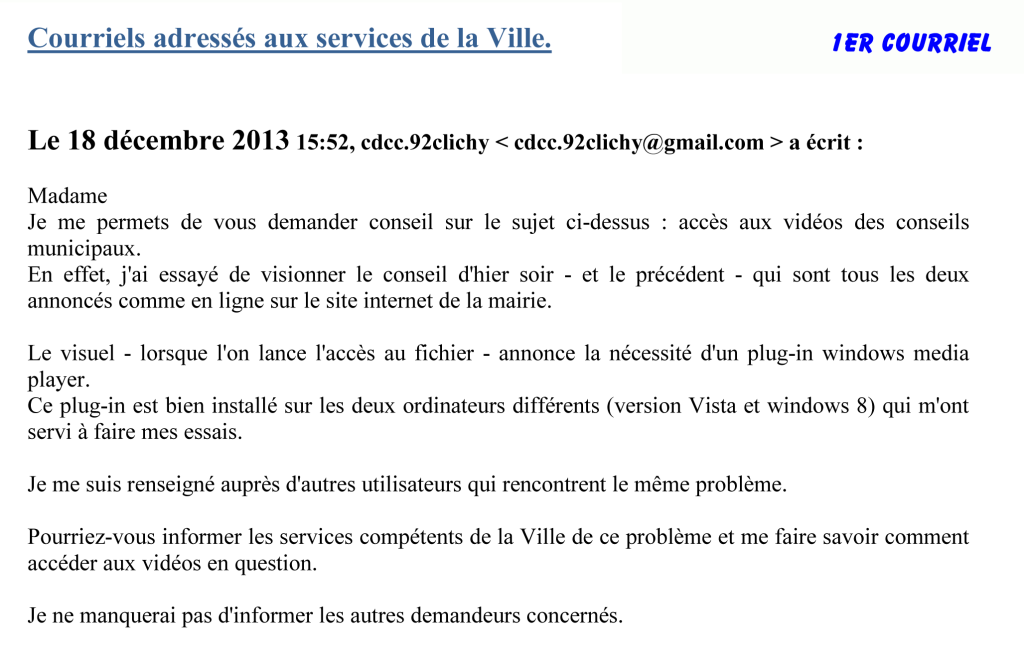 Courriels adressés aux services de la Ville.

1ER COURRIEL

Le 18 décembre 2013 15:52, cdcc.92clichy < cdcc.92clichy@gmail.com > a écrit :

Madame
Je me permets de vous demander conseil sur le sujet ci-dessus : accès aux vidéos des conseils municipaux.
En effet, j'ai essayé de visionner le conseil d'hier soir - et le précédent - qui sont tous les deux annoncés comme en ligne sur le site internet de la mairie.

Le visuel - lorsque l'on lance l'accès au fichier - annonce la nécessité d'un plug-in windows media player.
Ce plug-in est bien installé sur les deux ordinateurs différents (version Vista et windows 8) qui m'ont servi à faire mes essais.

Je me suis renseigné auprès d'autres utilisateurs qui rencontrent le même problème.

Pourriez-vous informer les services compétents de la Ville de ce problème et me faire savoir comment accéder aux vidéos en question.

Je ne manquerai pas d'informer les autres demandeurs concernés.